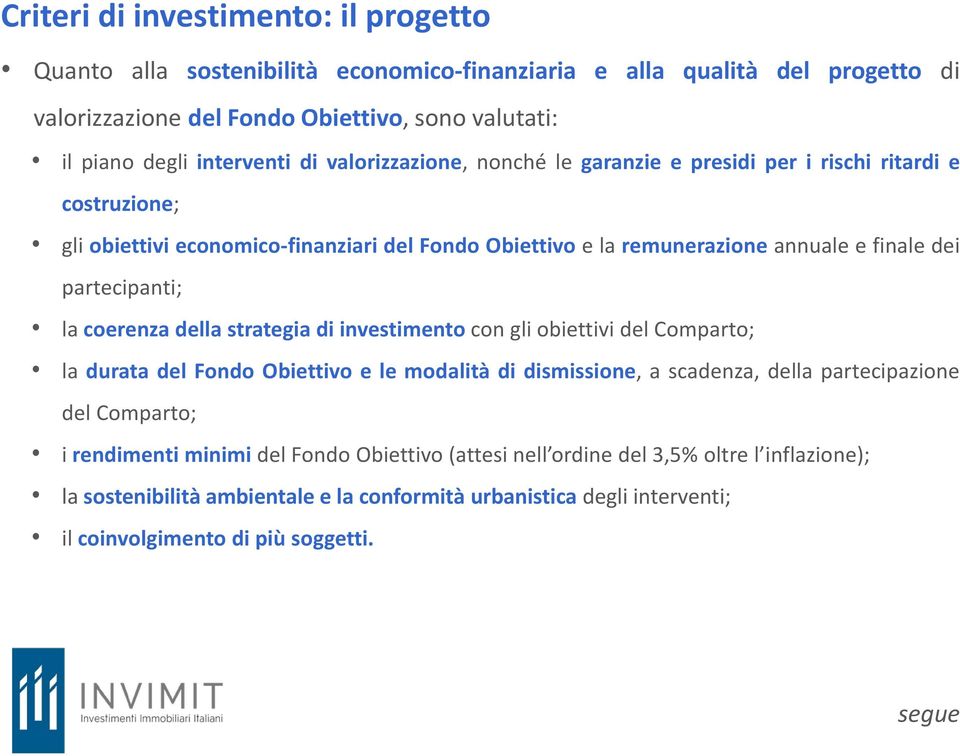 Criteri di investimento: il progetto

• Quanto alla sostenibilità economico-finanziaria e alla qualità del progetto di valorizzazione del Fondo Obiettivo, sono valutati:

• il piano degli interventi di valorizzazione, nonché le garanzie e presidi per i rischi ritardi e costruzione;

• gli obiettivi economico-finanziari del Fondo Obiettivo e la remunerazione annuale e finale dei partecipanti;

• la coerenza della strategia di investimento con gli obiettivi del Comparto;

• la durata del Fondo Obiettivo e le modalità di dismissione, a scadenza, della partecipazione del Comparto;

• i rendimenti minimi del Fondo Obiettivo (attesi nell'ordine del 3,5% oltre l'inflazione);

• la sostenibilità ambientale e la conformità urbanistica degli interventi;

• il coinvolgimento di più soggetti.

INVIMIT
Investimenti Immobiliari Italiani

segue